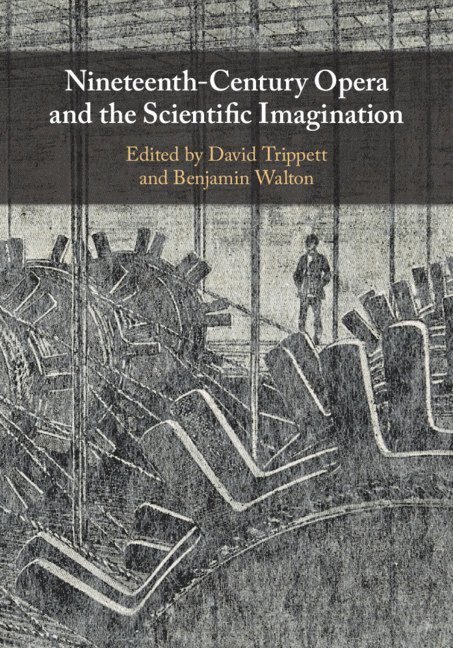 Nineteenth-Century Opera and the Scientific Imagination

Edited by David Trippett and Benjamin Walton